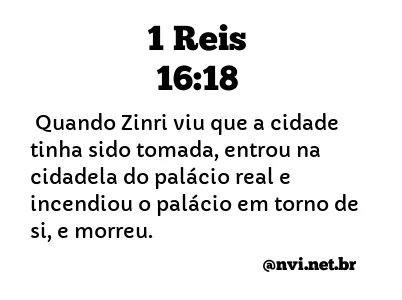 1 Reis
16:18

Quando Zinri viu que a cidade tinha sido tomada, entrou na cidadela do palácio real e incendiou o palácio em torno de si, e morreu.

@nvi.net.br